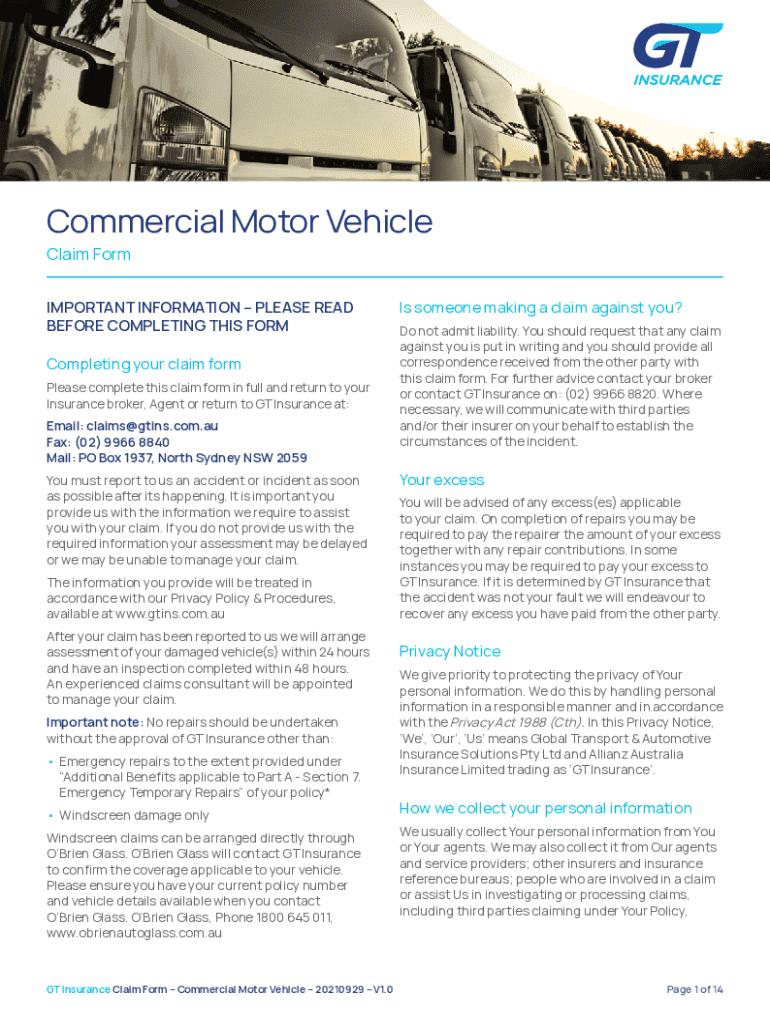 GT
INSURANCE

Commercial Motor Vehicle

Claim Form

IMPORTANT INFORMATION – PLEASE READ BEFORE COMPLETING THIS FORM

Completing your claim form

Please complete this claim form in full and return to your Insurance broker, Agent or return to GT Insurance at:

Email: claims@gtins.com.au
Fax: (02) 9966 8840
Mail: PO Box 1937, North Sydney NSW 2059

You must report to us an accident or incident as soon as possible after its happening. It is important you provide us with the information we require to assist you with your claim. If you do not provide us with the required information your assessment may be delayed or we may be unable to manage your claim.

The information you provide will be treated in accordance with our Privacy Policy & Procedures, available at www.gtins.com.au

After your claim has been reported to us we will arrange assessment of your damaged vehicle(s) within 24 hours and have an inspection completed within 48 hours. An experienced claims consultant will be appointed to manage your claim.

Important note: No repairs should be undertaken without the approval of GT Insurance other than:

• Emergency repairs to the extent provided under "Additional Benefits applicable to Part A - Section 7. Emergency Temporary Repairs" of your policy*

• Windscreen damage only

Windscreen claims can be arranged directly through O'Brien Glass. O'Brien Glass will contact GT Insurance to confirm the coverage applicable to your vehicle. Please ensure you have your current policy number and vehicle details available when you contact O'Brien Glass. O'Brien Glass, Phone 1800 645 011, www.obrienautoglass.com.au

Is someone making a claim against you?

Do not admit liability. You should request that any claim against you is put in writing and you should provide all correspondence received from the other party with this claim form. For further advice contact your broker or contact GT Insurance on: (02) 9966 8820. Where necessary, we will communicate with third parties and/or their insurer on your behalf to establish the circumstances of the incident.

Your excess

You will be advised of any excess(es) applicable to your claim. On completion of repairs you may be required to pay the repairer the amount of your excess together with any repair contributions. In some instances you may be required to pay your excess to GT Insurance. If it is determined by GT Insurance that the accident was not your fault we will endeavour to recover any excess you have paid from the other party.

Privacy Notice

We give priority to protecting the privacy of Your personal information. We do this by handling personal information in a responsible manner and in accordance with the Privacy Act 1988 (Cth). In this Privacy Notice, 'We', 'Our', 'Us' means Global Transport & Automotive Insurance Solutions Pty Ltd and Allianz Australia Insurance Limited trading as 'GT Insurance'.

How we collect your personal information

We usually collect Your personal information from You or Your agents. We may also collect it from Our agents and service providers; other insurers and insurance reference bureaus; people who are involved in a claim or assist Us in investigating or processing claims, including third parties claiming under Your Policy,

GT Insurance Claim Form – Commercial Motor Vehicle – 20210929 – V1.0

Page 1 of 14